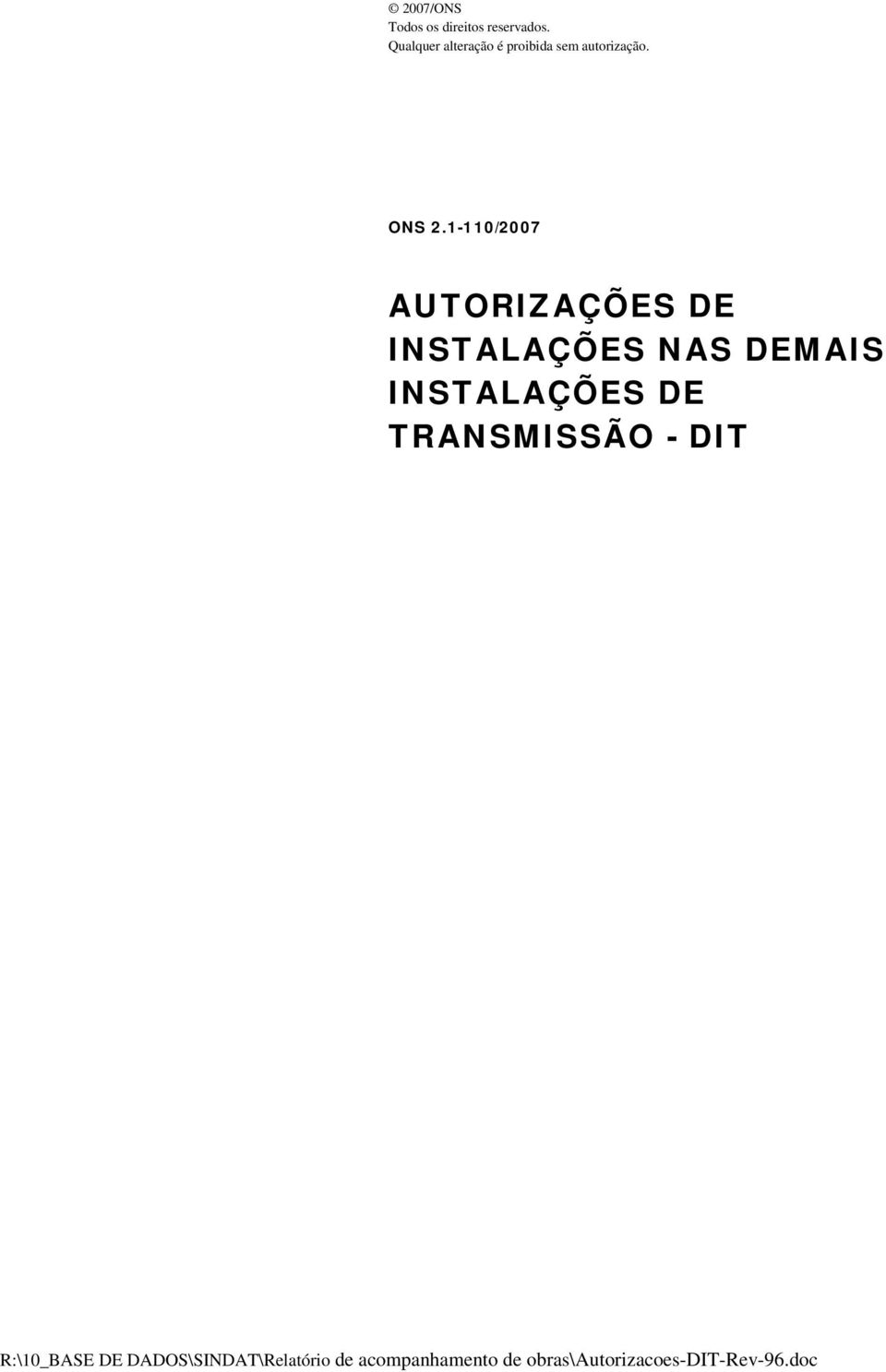 © 2007/ONS
Todos os direitos reservados.
Qualquer alteração é proibida sem autorização.

ONS 2.1-110/2007

AUTORIZAÇÕES DE INSTALAÇÕES NAS DEMAIS INSTALAÇÕES DE TRANSMISSÃO - DIT

R:\10_BASE DE DADOS\SINDAT\Relatório de acompanhamento de obras\Autorizacoes-DIT-Rev-96.doc